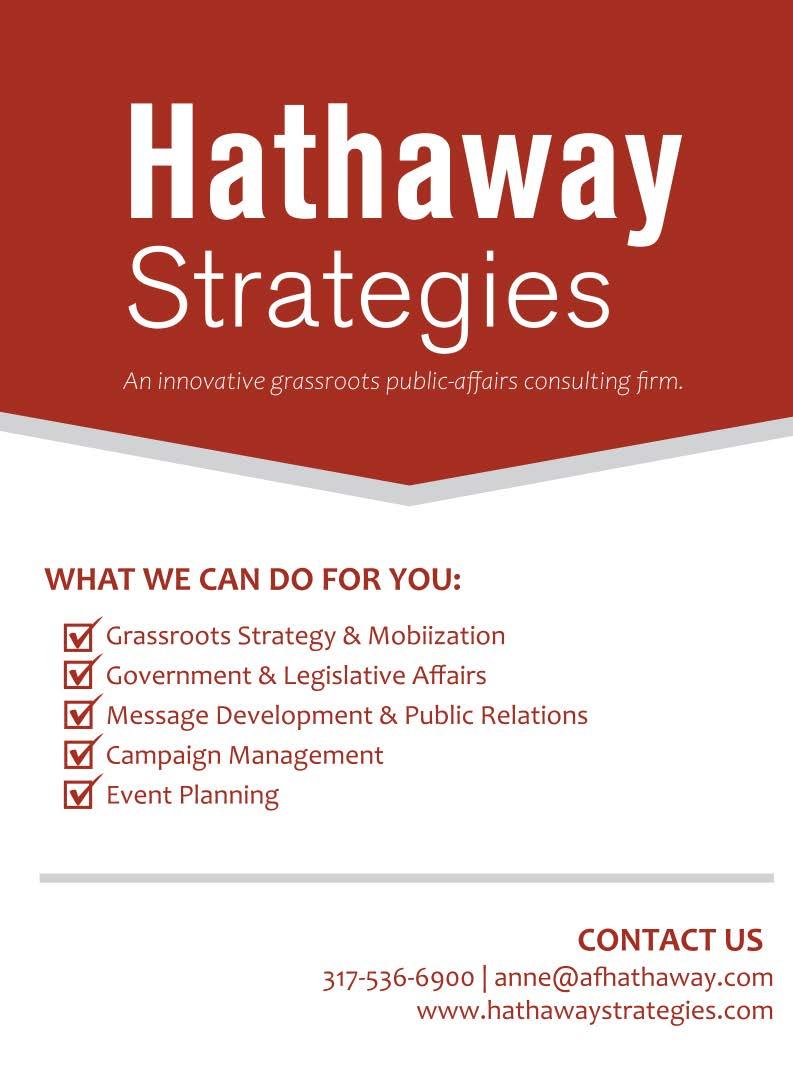 Hathaway
Strategies

An innovative grassroots public-affairs consulting firm.

WHAT WE CAN DO FOR YOU:

☑ Grassroots Strategy & Mobiization
☑ Government & Legislative Affairs
☑ Message Development & Public Relations
☑ Campaign Management
☑ Event Planning

CONTACT US
317-536-6900 | anne@afhathaway.com
www.hathawaystrategies.com